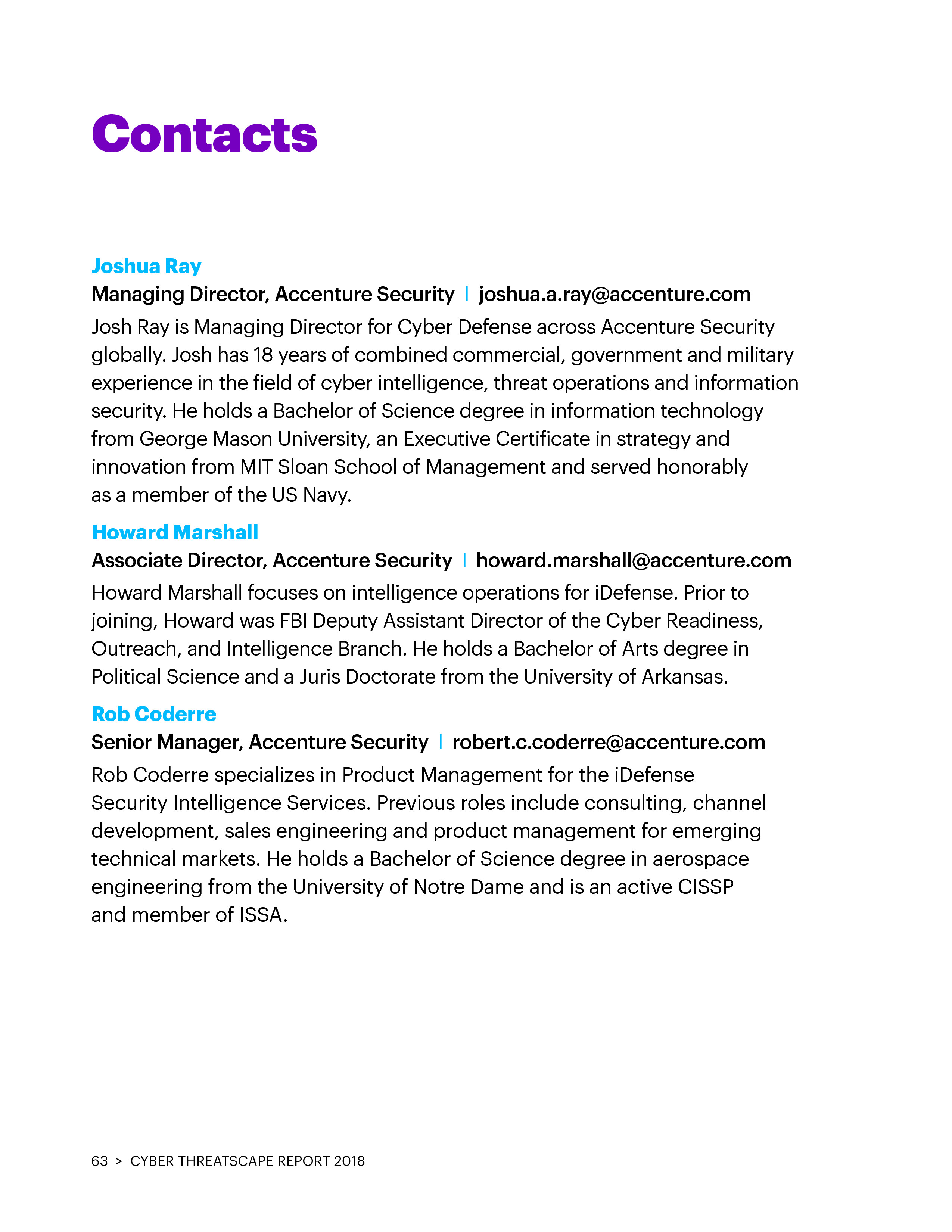 Contacts

Joshua Ray

Managing Director, Accenture Security | joshua.a.ray@accenture.com

Josh Ray is Managing Director for Cyber Defense across Accenture Security globally. Josh has 18 years of combined commercial, government and military experience in the field of cyber intelligence, threat operations and information security. He holds a Bachelor of Science degree in information technology from George Mason University, an Executive Certificate in strategy and innovation from MIT Sloan School of Management and served honorably as a member of the US Navy.

Howard Marshall

Associate Director, Accenture Security | howard.marshall@accenture.com

Howard Marshall focuses on intelligence operations for iDefense. Prior to joining, Howard was FBI Deputy Assistant Director of the Cyber Readiness, Outreach, and Intelligence Branch. He holds a Bachelor of Arts degree in Political Science and a Juris Doctorate from the University of Arkansas.

Rob Coderre

Senior Manager, Accenture Security | robert.c.coderre@accenture.com

Rob Coderre specializes in Product Management for the iDefense Security Intelligence Services. Previous roles include consulting, channel development, sales engineering and product management for emerging technical markets. He holds a Bachelor of Science degree in aerospace engineering from the University of Notre Dame and is an active CISSP and member of ISSA.

63 > CYBER THREATSCAPE REPORT 2018